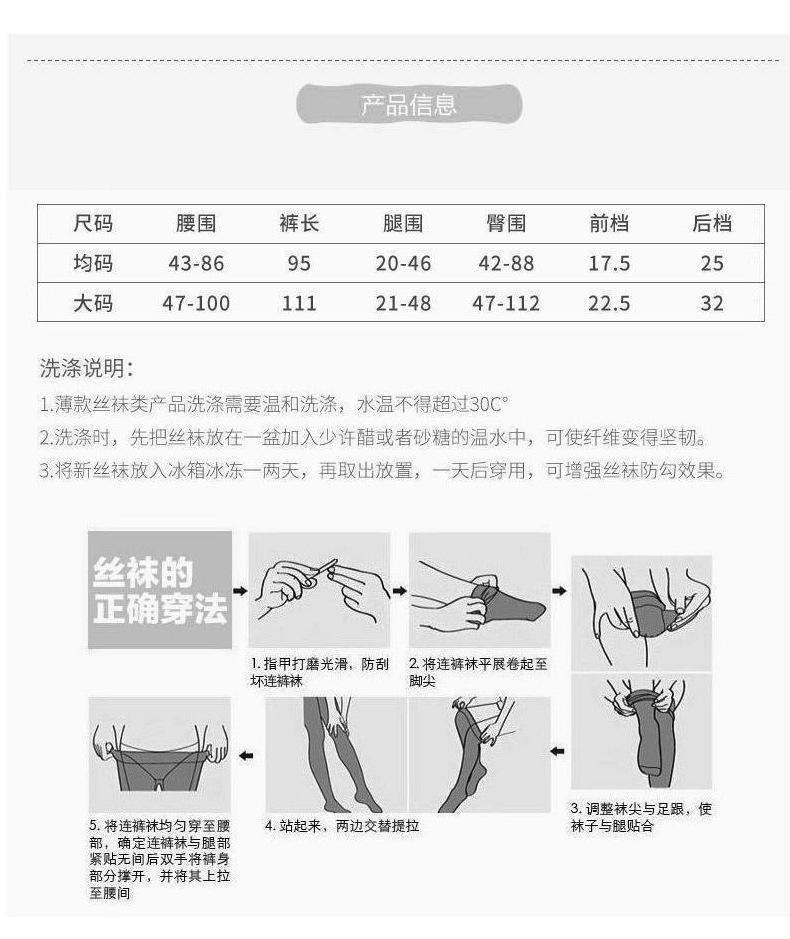 产品信息

| 尺码 | 腰围 | 裤长 | 腿围 | 臀围 | 前档 | 后档 |
|---|---|---|---|---|---|---|
| 均码 | 43-86 | 95 | 20-46 | 42-88 | 17.5 | 25 |
| 大码 | 47-100 | 111 | 21-48 | 47-112 | 22.5 | 32 |

洗涤说明：

1.薄款丝袜类产品洗涤需要温和洗涤，水温不得超过30C°

2.洗涤时，先把丝袜放在一盆加入少许醋或者砂糖的温水中，可使纤维变得坚韧。

3.将新丝袜放入冰箱冰冻一两天，再取出放置，一天后穿用，可增强丝袜防勾效果。

丝袜的正确穿法

1. 指甲打磨光滑，防刮坏连裤袜

2. 将连裤袜平展卷起至脚尖

3. 调整袜尖与足跟，使袜子与腿贴合

4. 站起来，两边交替提拉

5. 将连裤袜均匀穿至腰部，确定连裤袜与腿部紧贴无间后双手将裤身部分撑开，并将其上拉至腰间